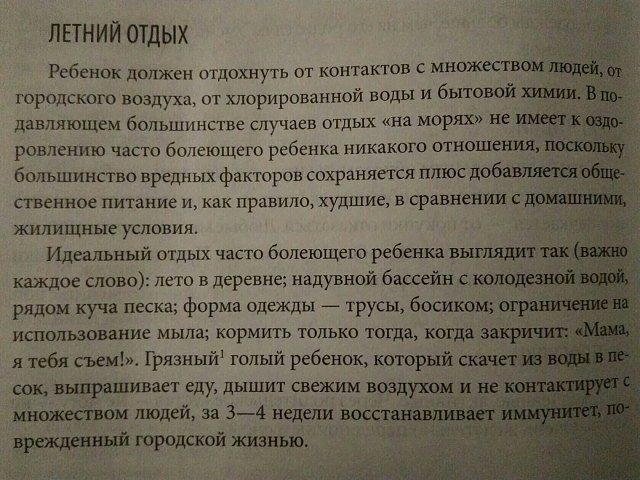 ЛЕТНИЙ ОТДЫХ

Ребенок должен отдохнуть от контактов с множеством людей, от городского воздуха, от хлорированной воды и бытовой химии. В подавляющем большинстве случаев отдых «на морях» не имеет к оздоровлению часто болеющего ребенка никакого отношения, поскольку большинство вредных факторов сохраняется плюс добавляется общественное питание и, как правило, худшие, в сравнении с домашними, жилищные условия.

Идеальный отдых часто болеющего ребенка выглядит так (важно каждое слово): лето в деревне; надувной бассейн с колодезной водой, рядом куча песка; форма одежды — трусы, босиком; ограничение на использование мыла; кормить только тогда, когда закричит: «Мама, я тебя съем!». Грязный$^1$ голый ребенок, который скачет из воды в песок, выпрашивает еду, дышит свежим воздухом и не контактирует с множеством людей, за 3—4 недели восстанавливает иммунитет, поврежденный городской жизнью.